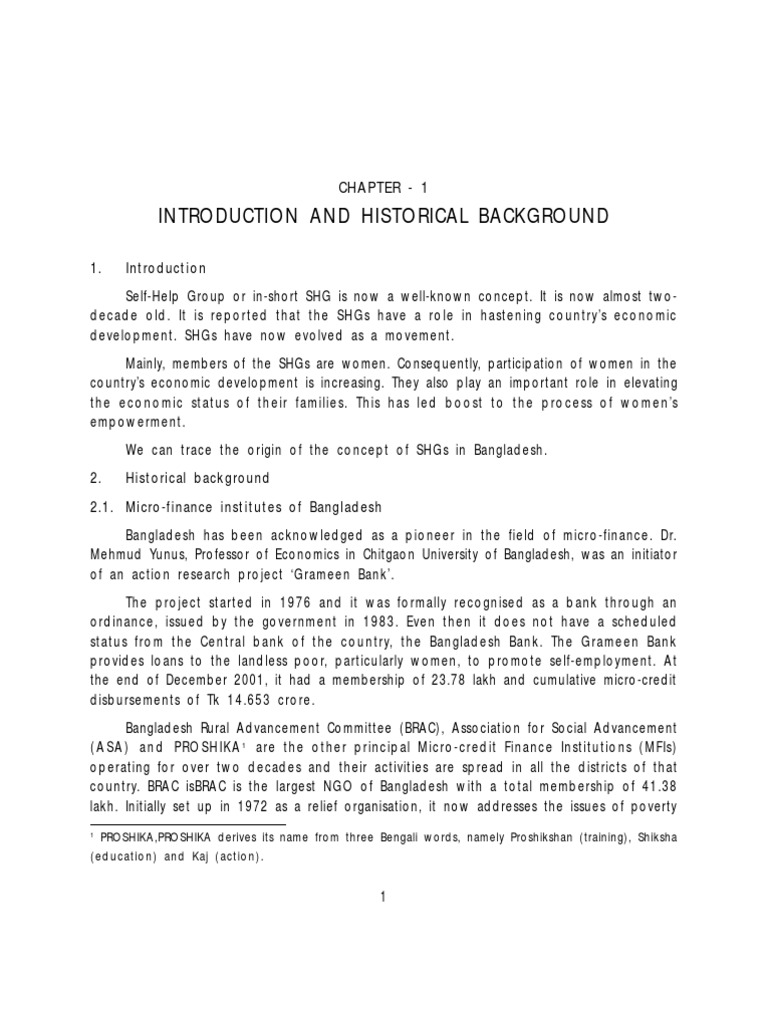 CHAPTER - 1

INTRODUCTION AND HISTORICAL BACKGROUND

1. Introduction

Self-Help Group or in-short SHG is now a well-known concept. It is now almost two-decade old. It is reported that the SHGs have a role in hastening country's economic development. SHGs have now evolved as a movement.

Mainly, members of the SHGs are women. Consequently, participation of women in the country's economic development is increasing. They also play an important role in elevating the economic status of their families. This has led boost to the process of women's empowerment.

We can trace the origin of the concept of SHGs in Bangladesh.

2. Historical background

2.1. Micro-finance institutes of Bangladesh

Bangladesh has been acknowledged as a pioneer in the field of micro-finance. Dr. Mehmud Yunus, Professor of Economics in Chitgaon University of Bangladesh, was an initiator of an action research project 'Grameen Bank'.

The project started in 1976 and it was formally recognised as a bank through an ordinance, issued by the government in 1983. Even then it does not have a scheduled status from the Central bank of the country, the Bangladesh Bank. The Grameen Bank provides loans to the landless poor, particularly women, to promote self-employment. At the end of December 2001, it had a membership of 23.78 lakh and cumulative micro-credit disbursements of Tk 14.653 crore.

Bangladesh Rural Advancement Committee (BRAC), Association for Social Advancement (ASA) and PROSHIKA$^1$ are the other principal Micro-credit Finance Institutions (MFIs) operating for over two decades and their activities are spread in all the districts of that country. BRAC isBRAC is the largest NGO of Bangladesh with a total membership of 41.38 lakh. Initially set up in 1972 as a relief organisation, it now addresses the issues of poverty

$^1$ PROSHIKA,PROSHIKA derives its name from three Bengali words, namely Proshikshan (training), Shiksha (education) and Kaj (action).

1